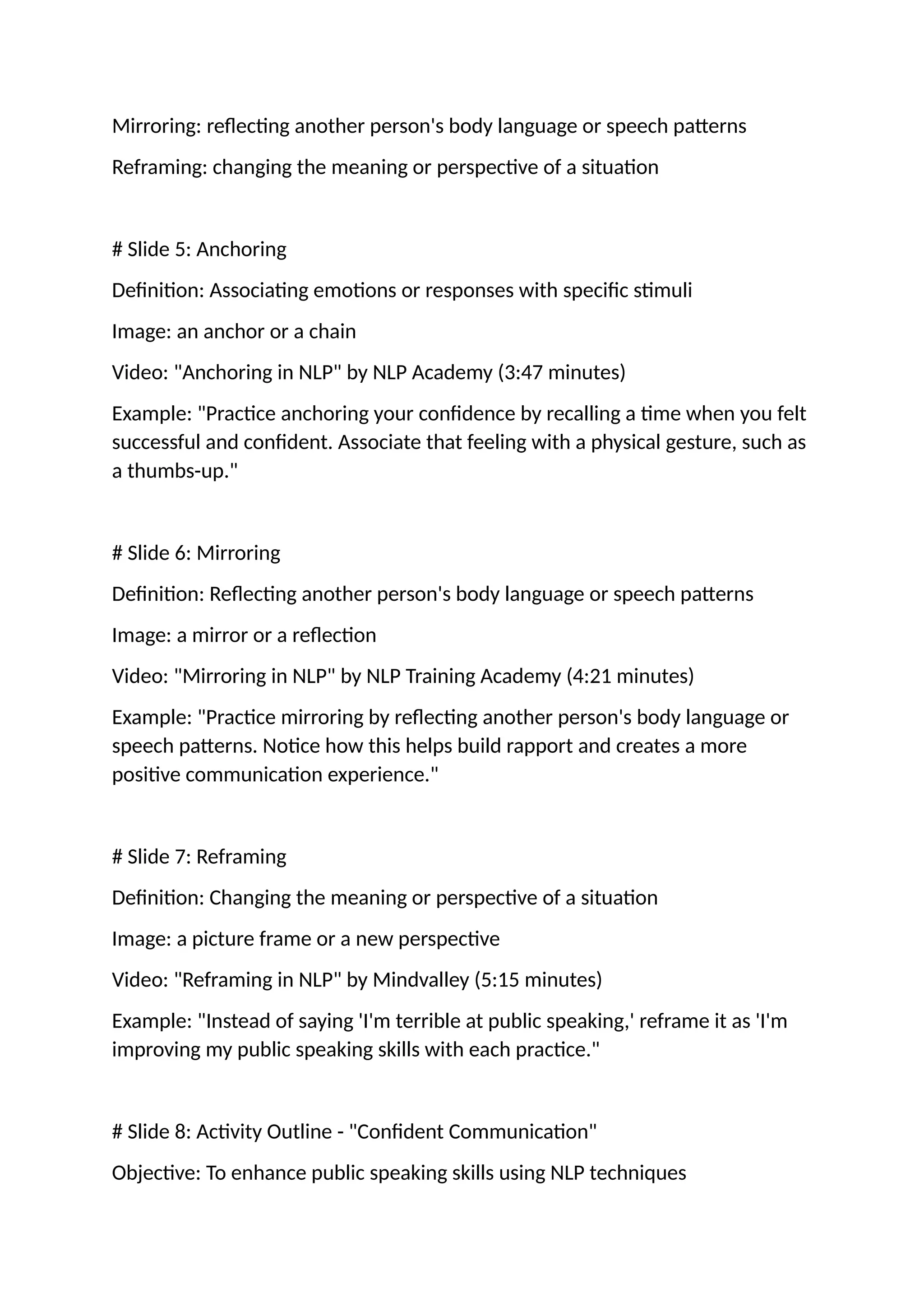 Mirroring: reflecting another person's body language or speech patterns

Reframing: changing the meaning or perspective of a situation

# Slide 5: Anchoring

Definition: Associating emotions or responses with specific stimuli

Image: an anchor or a chain

Video: "Anchoring in NLP" by NLP Academy (3:47 minutes)

Example: "Practice anchoring your confidence by recalling a time when you felt successful and confident. Associate that feeling with a physical gesture, such as a thumbs-up."

# Slide 6: Mirroring

Definition: Reflecting another person's body language or speech patterns

Image: a mirror or a reflection

Video: "Mirroring in NLP" by NLP Training Academy (4:21 minutes)

Example: "Practice mirroring by reflecting another person's body language or speech patterns. Notice how this helps build rapport and creates a more positive communication experience."

# Slide 7: Reframing

Definition: Changing the meaning or perspective of a situation

Image: a picture frame or a new perspective

Video: "Reframing in NLP" by Mindvalley (5:15 minutes)

Example: "Instead of saying 'I'm terrible at public speaking,' reframe it as 'I'm improving my public speaking skills with each practice."

# Slide 8: Activity Outline - "Confident Communication"

Objective: To enhance public speaking skills using NLP techniques